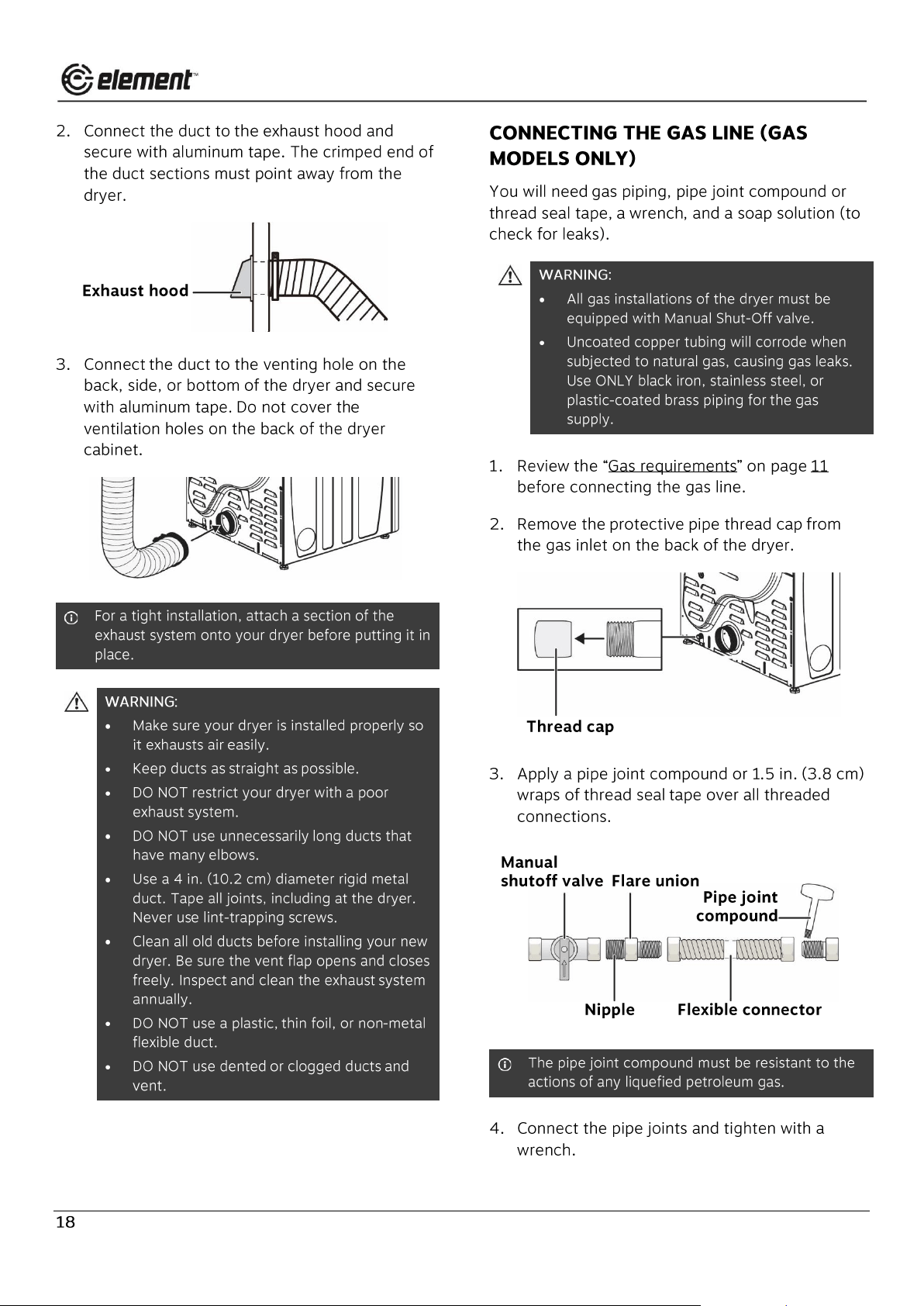 element™

2. Connect the duct to the exhaust hood and secure with aluminum tape. The crimped end of the duct sections must point away from the dryer.

Exhaust hood

3. Connect the duct to the venting hole on the back, side, or bottom of the dryer and secure with aluminum tape. Do not cover the ventilation holes on the back of the dryer cabinet.

For a tight installation, attach a section of the exhaust system onto your dryer before putting it in place.

WARNING:
• Make sure your dryer is installed properly so it exhausts air easily.
• Keep ducts as straight as possible.
• DO NOT restrict your dryer with a poor exhaust system.
• DO NOT use unnecessarily long ducts that have many elbows.
• Use a 4 in. (10.2 cm) diameter rigid metal duct. Tape all joints, including at the dryer. Never use lint-trapping screws.
• Clean all old ducts before installing your new dryer. Be sure the vent flap opens and closes freely. Inspect and clean the exhaust system annually.
• DO NOT use a plastic, thin foil, or non-metal flexible duct.
• DO NOT use dented or clogged ducts and vent.

CONNECTING THE GAS LINE (GAS MODELS ONLY)

You will need gas piping, pipe joint compound or thread seal tape, a wrench, and a soap solution (to check for leaks).

WARNING:
• All gas installations of the dryer must be equipped with Manual Shut-Off valve.
• Uncoated copper tubing will corrode when subjected to natural gas, causing gas leaks. Use ONLY black iron, stainless steel, or plastic-coated brass piping for the gas supply.

1. Review the "Gas requirements" on page 11 before connecting the gas line.

2. Remove the protective pipe thread cap from the gas inlet on the back of the dryer.

Thread cap

3. Apply a pipe joint compound or 1.5 in. (3.8 cm) wraps of thread seal tape over all threaded connections.

Manual shutoff valve
Flare union
Pipe joint compound
Nipple
Flexible connector

The pipe joint compound must be resistant to the actions of any liquefied petroleum gas.

4. Connect the pipe joints and tighten with a wrench.

18